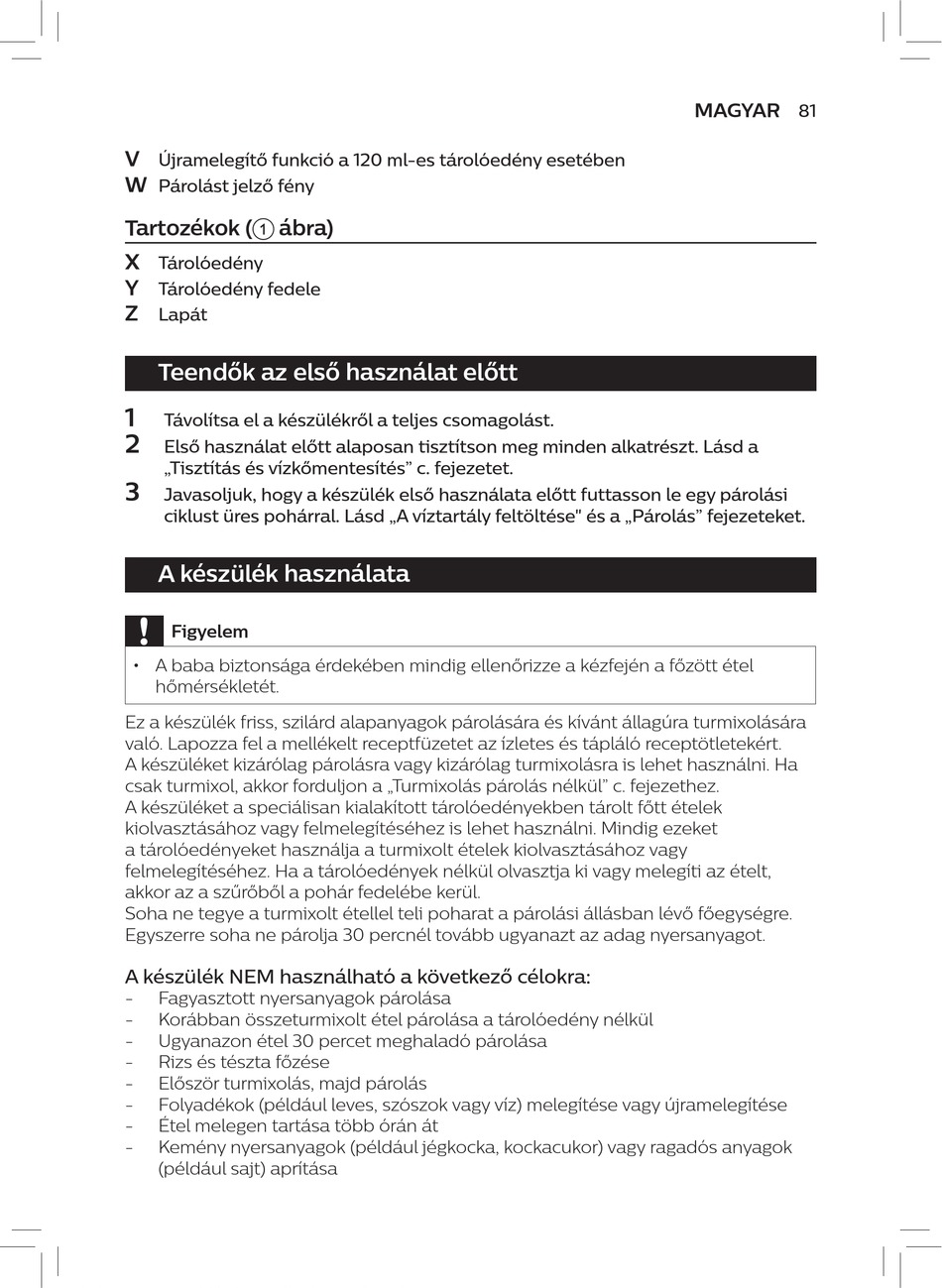 MAGYAR 81

V Újramelegítő funkció a 120 ml-es tárolóedény esetében
W Párolást jelző fény

Tartozékok (1 ábra)

X Tárolóedény
Y Tárolóedény fedele
Z Lapát

Teendők az első használat előtt

1 Távolítsa el a készülékről a teljes csomagolást.
2 Első használat előtt alaposan tisztítson meg minden alkatrészt. Lásd a „Tisztítás és vízkőmentesítés” c. fejezetet.
3 Javasoljuk, hogy a készülék első használata előtt futtasson le egy párolási ciklust üres pohárral. Lásd „A víztartály feltöltése" és a „Párolás” fejezeteket.

A készülék használata

Figyelem

• A baba biztonsága érdekében mindig ellenőrizze a kézfején a főzött étel hőmérsékletét.

Ez a készülék friss, szilárd alapanyagok párolására és kívánt állagúra turmixolására való. Lapozza fel a mellékelt receptfüzetet az ízletes és tápláló receptötletekért.
A készüléket kizárólag párolásra vagy kizárólag turmixolásra is lehet használni. Ha csak turmixol, akkor forduljon a „Turmixolás párolás nélkül” c. fejezethez.
A készüléket a speciálisan kialakított tárolóedényekben tárolt főtt ételek kiolvasztásához vagy felmelegítéséhez is lehet használni. Mindig ezeket a tárolóedényeket használja a turmixolt ételek kiolvasztásához vagy felmelegítéséhez. Ha a tárolóedények nélkül olvasztja ki vagy melegíti az ételt, akkor az a szűrőből a pohár fedelébe kerül.
Soha ne tegye a turmixolt étellel teli poharat a párolási állásban lévő főegységre.
Egyszerre soha ne párolja 30 percnél tovább ugyanazt az adag nyersanyagot.

A készülék NEM használható a következő célokra:
- Fagyasztott nyersanyagok párolása
- Korábban összeturmixolt étel párolása a tárolóedény nélkül
- Ugyanazon étel 30 percet meghaladó párolása
- Rizs és tészta főzése
- Először turmixolás, majd párolás
- Folyadékok (például leves, szószok vagy víz) melegítése vagy újramelegítése
- Étel melegen tartása több órán át
- Kemény nyersanyagok (például jégkocka, kockacukor) vagy ragadós anyagok (például sajt) aprítása